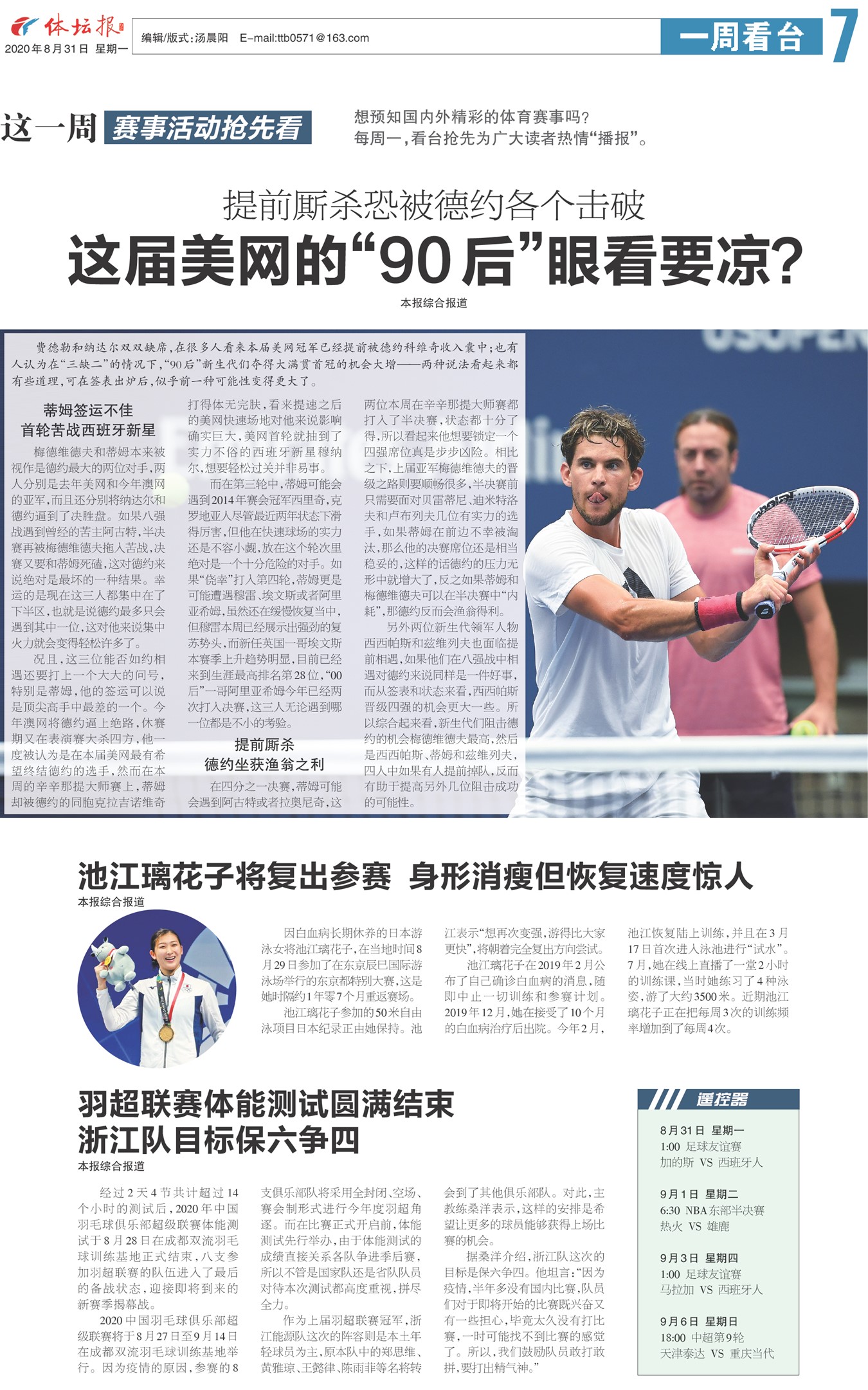 体坛报
2020年8月31日 星期一

编辑/版式：汤晨阳 E-mail:ttb0571@163.com

一周看台 7

这一周 赛事活动抢先看

想预知国内外精彩的体育赛事吗？
每周一，看台抢先为广大读者热情“播报”。

提前厮杀恐被德约各个击破
这届美网的“90后”眼看要凉？

本报综合报道

费德勒和纳达尔双双缺席，在很多人看来本届美网冠军已经提前被德约科维奇收入囊中；也有人认为在“三缺二”的情况下，“90后”新生代们夺得大满贯首冠的机会大增——两种说法看起来都有些道理，可在签表出炉后，似乎前一种可能性变得更大了。

蒂姆签运不佳
首轮苦战西班牙新星

梅德维德夫和蒂姆本来被视作是德约最大的两位对手，两人分别是去年美网和今年澳网的亚军，而且还分别将纳达尔和德约逼到了决胜盘。如果八强战遇到曾经的苦主阿古特，半决赛再被梅德维德夫拖入苦战，决赛又要和蒂姆死磕，这对德约来说绝对是最坏的一种结果。幸运的是现在这三人都集中在了下半区，也就是说德约最多只会遇到其中一位，这对他来说集中火力就会变得轻松许多了。

况且，这三位能否如约相遇还要打上一个大大的问号，特别是蒂姆，他的签运可以说是顶尖高手中最差的一个。今年澳网将德约逼上绝路，休赛期又在表演赛大杀四方，他一度被认为是在本届美网最有希望终结德约的选手，然而在本周的辛辛那提大师赛上，蒂姆却被德约的同胞克拉吉诺维奇打得体无完肤，看来提速之后的美网快速场地对他来说影响确实巨大，美网首轮就抽到了实力不俗的西班牙新星穆纳尔，想要轻松过关并非易事。

而在第三轮中，蒂姆可能会遇到2014年赛会冠军西里奇，克罗地亚人尽管最近两年状态下滑得厉害，但他在快速球场的实力还是不容小觑，放在这个轮次里绝对是一个十分危险的对手。如果“侥幸”打入第四轮，蒂姆更是可能遭遇穆雷、埃文斯或者阿里亚希姆，虽然还在缓慢恢复当中，但穆雷本周已经展示出强劲的复苏势头，而新任英国一哥埃文斯本赛季上升趋势明显，目前已经来到生涯最高排名第28位，“00后”一哥阿里亚希姆今年已经两次打入决赛，这三人无论遇到哪一位都是不小的考验。

提前厮杀
德约坐获渔翁之利

在四分之一决赛，蒂姆可能会遇到阿古特或者拉奥尼奇，这两位本周在辛辛那提大师赛都打入了半决赛，状态都十分了得，所以看起来他想要锁定一个四强席位真是步步凶险。相比之下，上届亚军梅德维德夫的晋级之路则要顺畅很多，半决赛前只需要面对贝雷蒂尼、迪米特洛夫和卢布列夫几位有实力的选手，如果蒂姆在前边不幸被淘汰，那么他的决赛席位还是相当稳妥的，这样的话德约的压力无形中就增大了，反之如果蒂姆和梅德维德夫可以在半决赛中“内耗”，那德约反而会渔翁得利。

另外两位新生代领军人物西西帕斯和兹维列夫也面临提前相遇，如果他们在八强战中相遇对德约来说同样是一件好事，而从签表和状态来看，西西帕斯晋级四强的机会更大一些。所以综合起来看，新生代们阻击德约的机会梅德维德夫最高，然后是西西帕斯、蒂姆和兹维列夫，四人中如果有人提前掉队，反而有助于提高另外几位阻击成功的可能性。

池江璃花子将复出参赛 身形消瘦但恢复速度惊人

本报综合报道

因白血病长期休养的日本游泳女将池江璃花子，在当地时间8月29日参加了在东京辰巳国际游泳场举行的东京都特别大赛，这是她时隔约1年零7个月重返赛场。

池江璃花子参加的50米自由泳项目日本纪录正由她保持。池江表示“想再次变强，游得比大家更快”，将朝着完全复出方向尝试。

池江璃花子在2019年2月公布了自己确诊白血病的消息，随即中止一切训练和参赛计划。2019年12月，她在接受了10个月的白血病治疗后出院。今年2月，池江恢复陆上训练，并且在3月17日首次进入泳池进行“试水”。7月，她在线上直播了一堂2小时的训练课，当时她练习了4种泳姿，游了大约3500米。近期池江璃花子正在把每周3次的训练频率增加到了每周4次。

羽超联赛体能测试圆满结束
浙江队目标保六争四

本报综合报道

经过2天4节共计超过14个小时的测试后，2020年中国羽毛球俱乐部超级联赛体能测试于8月28日在成都双流羽毛球训练基地正式结束，八支参加羽超联赛的队伍进入了最后的备战状态，迎接即将到来的新赛季揭幕战。

2020中国羽毛球俱乐部超级联赛将于8月27日至9月14日在成都双流羽毛球训练基地举行。因为疫情的原因，参赛的8支俱乐部队将采用全封闭、空场、赛会制形式进行今年度羽超角逐。而在比赛正式开启前，体能测试先行举办，由于体能测试的成绩直接关系各队争进季后赛，所以不管是国家队还是省队队员对待本次测试都高度重视，拼尽全力。

作为上届羽超联赛冠军，浙江能源队这次的阵容则是本土年轻球员为主，原本队中的郑思维、黄雅琼、王懿律、陈雨菲等名将转会到了其他俱乐部队。对此，主教练桑洋表示，这样的安排是希望让更多的球员能够获得上场比赛的机会。

据桑洋介绍，浙江队这次的目标是保六争四。他坦言：“因为疫情，半年多没有国内比赛，队员们对于即将开始的比赛既兴奋又有一些担心，毕竟太久没有打比赛，一时可能找不到比赛的感觉了。所以，我们鼓励队员敢打敢拼，要打出精气神。”

遥控器

8月31日 星期一
1:00 足球友谊赛
加的斯 VS 西班牙人

9月1日 星期二
6:30 NBA东部半决赛
热火 VS 雄鹿

9月3日 星期四
1:00 足球友谊赛
马拉加 VS 西班牙人

9月6日 星期日
18:00 中超第9轮
天津泰达 VS 重庆当代